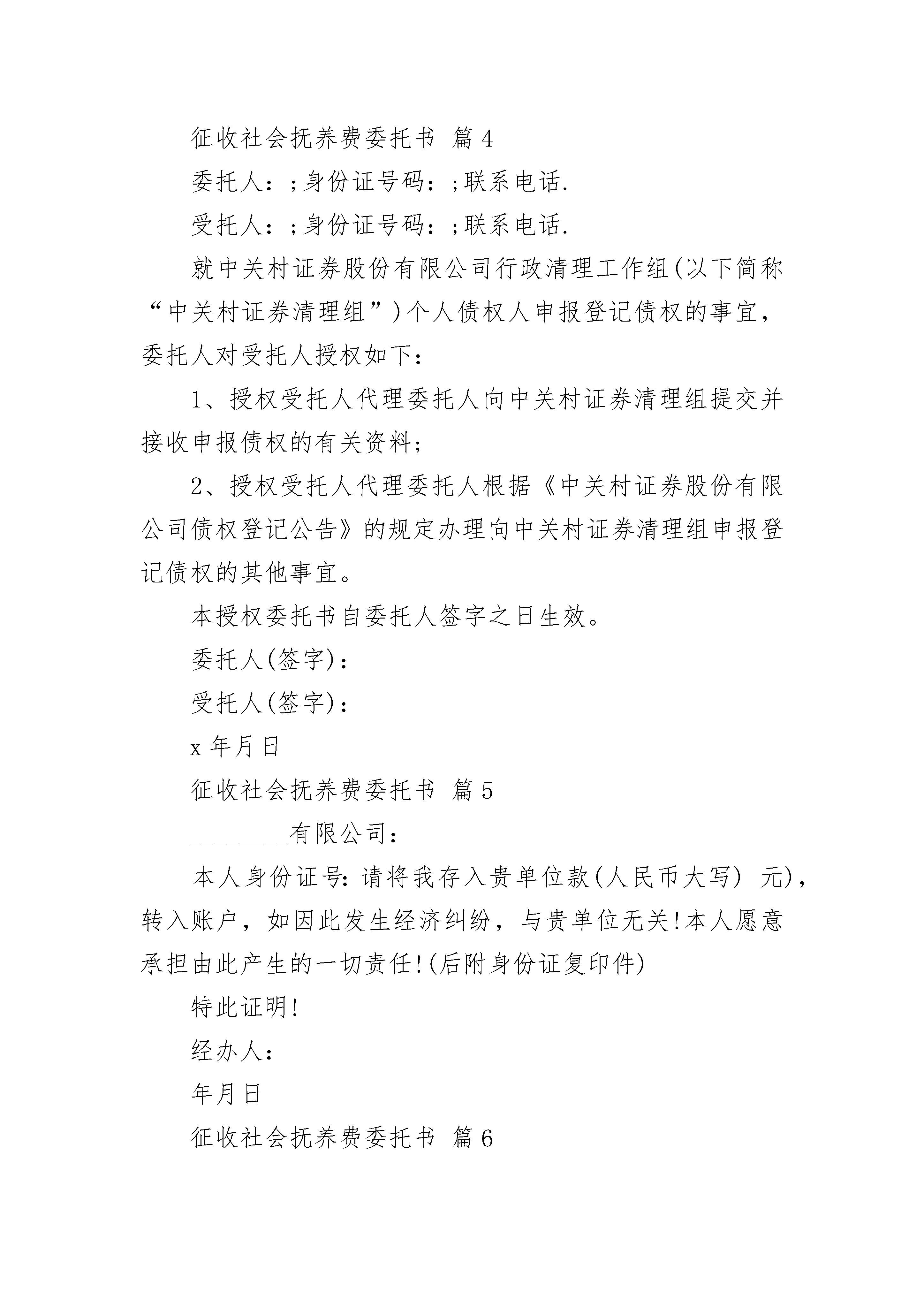 征收社会抚养费委托书 篇4

委托人：;身份证号码：;联系电话.

受托人：;身份证号码：;联系电话.

就中关村证券股份有限公司行政清理工作组(以下简称“中关村证券清理组”)个人债权人申报登记债权的事宜，委托人对受托人授权如下：

1、授权受托人代理委托人向中关村证券清理组提交并接收申报债权的有关资料；

2、授权受托人代理委托人根据《中关村证券股份有限公司债权登记公告》的规定办理向中关村证券清理组申报登记债权的其他事宜。

本授权委托书自委托人签字之日生效。

委托人(签字)：

受托人(签字)：

x年月日

征收社会抚养费委托书 篇5

________有限公司：

本人身份证号：请将我存入贵单位款(人民币大写) 元)，转入账户，如因此发生经济纠纷，与贵单位无关!本人愿意承担由此产生的一切责任!(后附身份证复印件)

特此证明!

经办人：

年月日

征收社会抚养费委托书 篇6